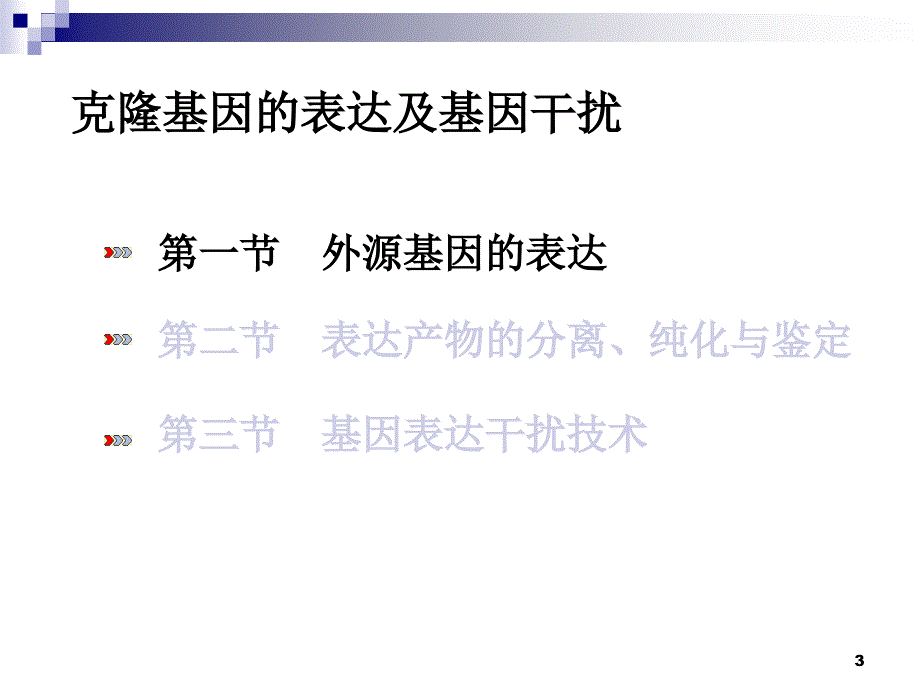 克隆基因的表达及基因干扰

第一节　外源基因的表达

第二节　表达产物的分离、纯化与鉴定

第三节　基因表达干扰技术

3